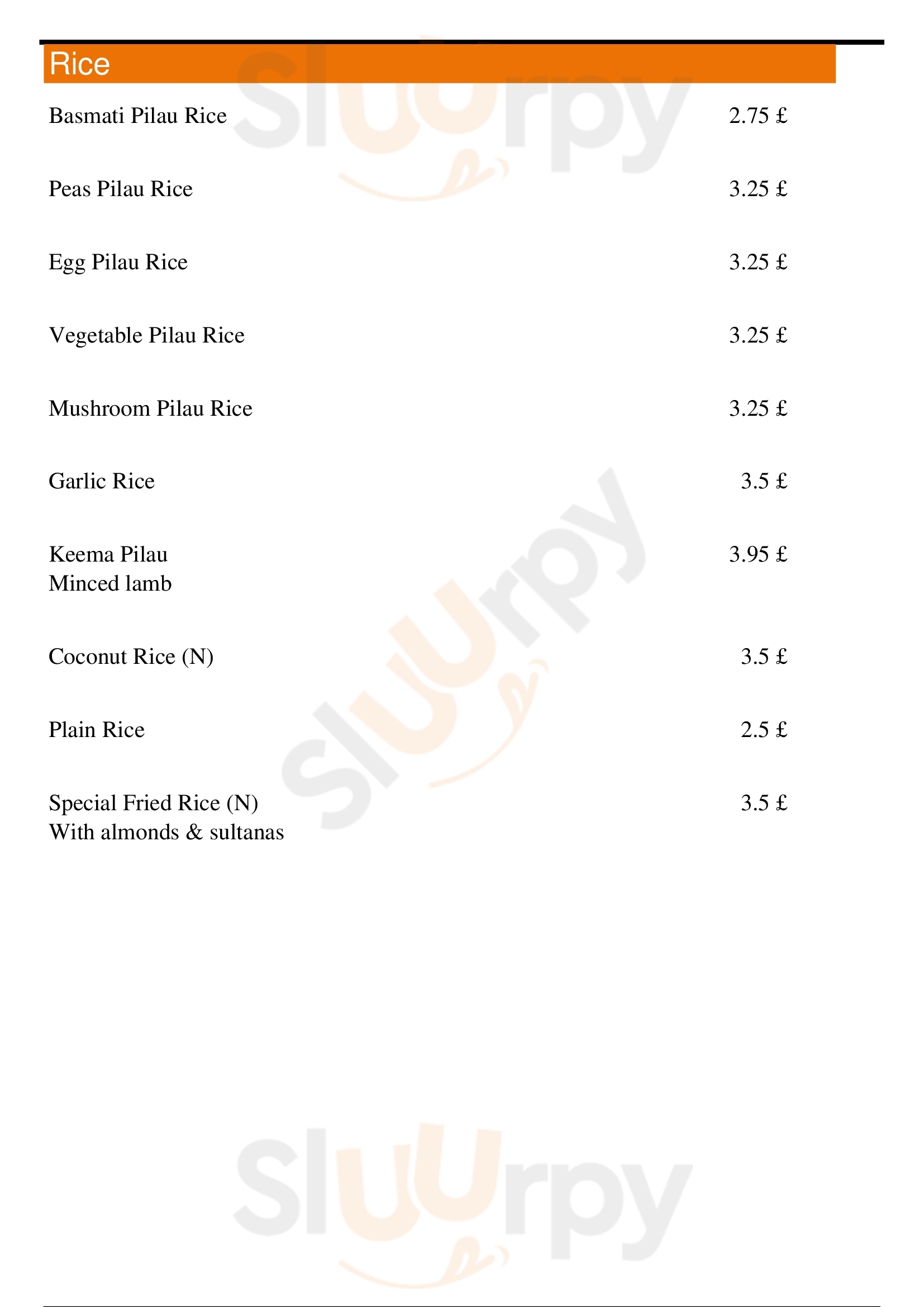 Rice

Basmati Pilau Rice 2.75 £

Peas Pilau Rice 3.25 £

Egg Pilau Rice 3.25 £

Vegetable Pilau Rice 3.25 £

Mushroom Pilau Rice 3.25 £

Garlic Rice 3.5 £

Keema Pilau 3.95 £
Minced lamb

Coconut Rice (N) 3.5 £

Plain Rice 2.5 £

Special Fried Rice (N) 3.5 £
With almonds & sultanas

Sluurpy